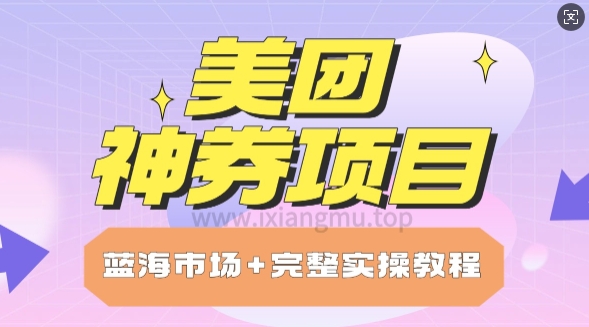 美团
神券项目
www.ixiangmu.top
蓝海市场+完整实操教程